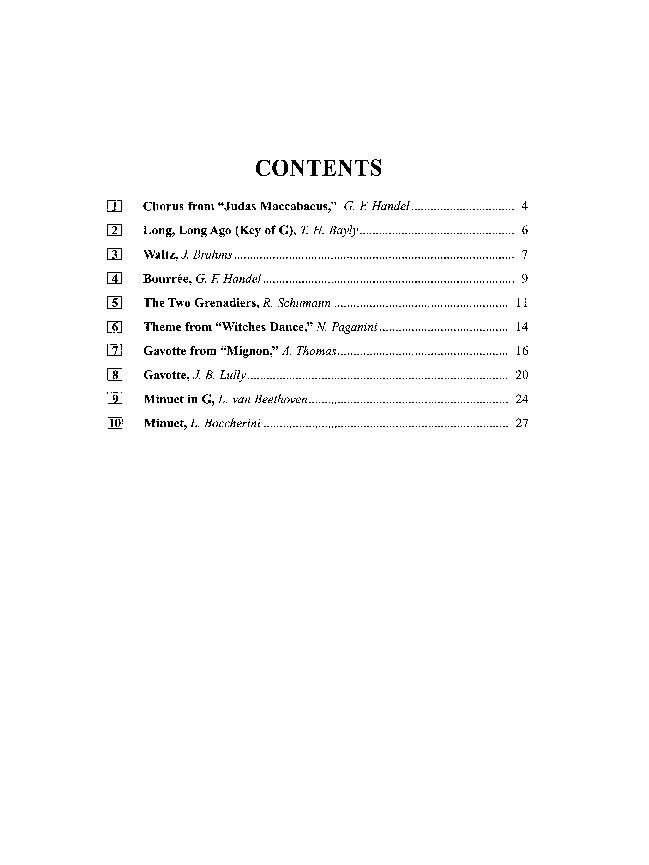 CONTENTS

1 Chorus from "Judas Maccabaeus," G. F. Handel 4

2 Long, Long Ago (Key of G), T. H. Bayly 6

3 Waltz, J. Brahms 7

4 Bourrée, G. F. Handel 9

5 The Two Grenadiers, R. Schumann 11

6 Theme from "Witches Dance," N. Paganini 14

7 Gavotte from "Mignon," A. Thomas 16

8 Gavotte, J. B. Lully 20

9 Minuet in G, L. van Beethoven 24

10 Minuet, L. Boccherini 27